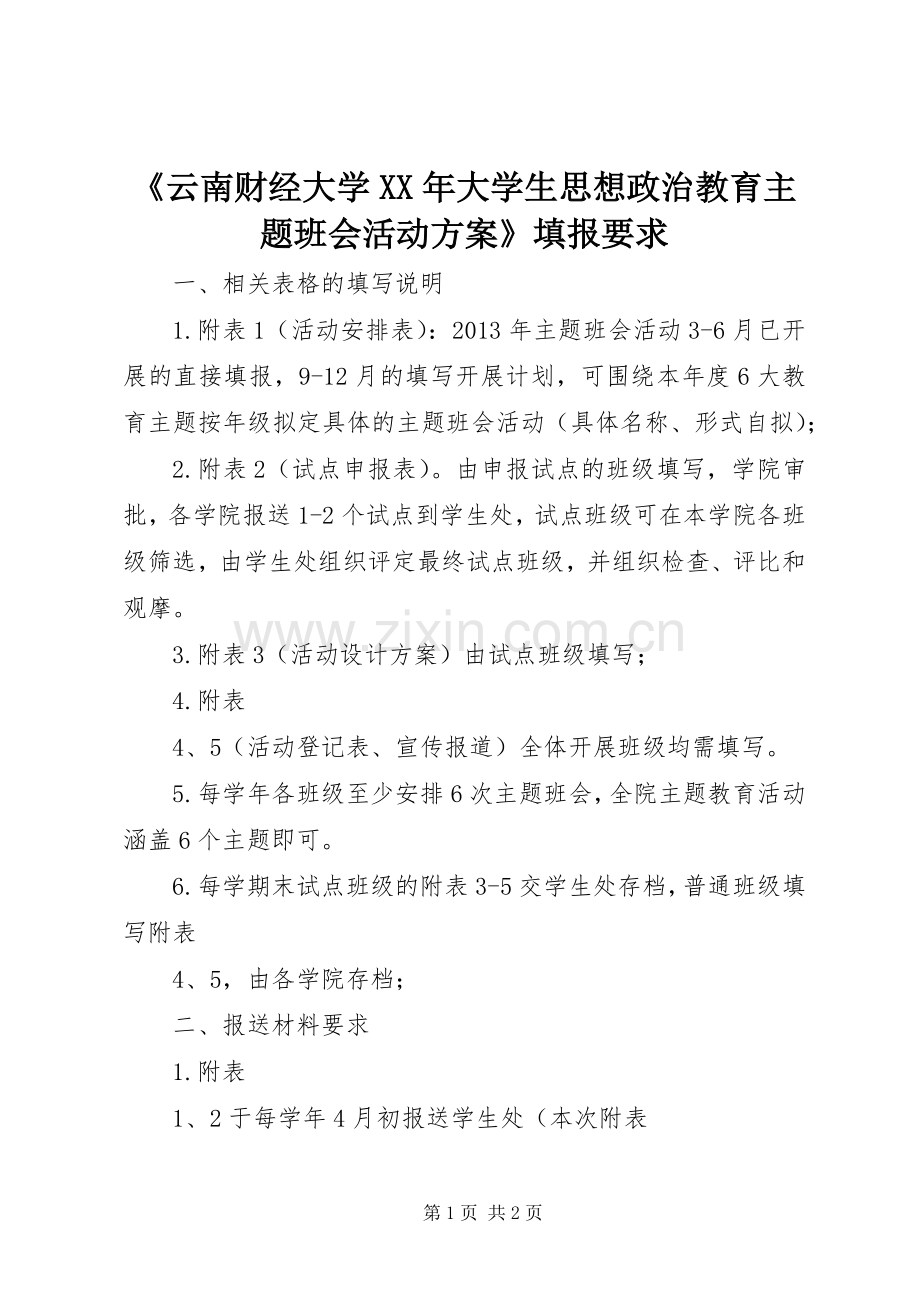 《云南财经大学XX年大学生思想政治教育主题班会活动方案》填报要求

一、相关表格的填写说明

1.附表1（活动安排表）：2013年主题班会活动3-6月已开展的直接填报，9-12月的填写开展计划，可围绕本年度6大教育主题按年级拟定具体的主题班会活动（具体名称、形式自拟）；

2.附表2（试点申报表）。由申报试点的班级填写，学院审批，各学院报送1-2个试点到学生处，试点班级可在本学院各班级筛选，由学生处组织评定最终试点班级，并组织检查、评比和观摩。

www.zixin.com.cn

3.附表3（活动设计方案）由试点班级填写；

4.附表

4、5（活动登记表、宣传报道）全体开展班级均需填写。

5.每学年各班级至少安排6次主题班会，全院主题教育活动涵盖6个主题即可。

6.每学期末试点班级的附表3-5交学生处存档，普通班级填写附表

4、5，由各学院存档；

二、报送材料要求

1.附表

1、2于每学年4月初报送学生处（本次附表

第1页 共2页